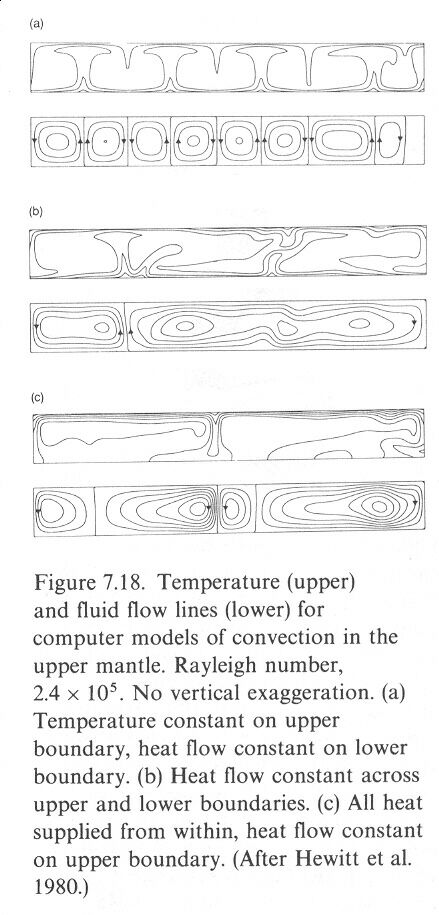 (a)

(b)

(c)

Figure 7.18. Temperature (upper) and fluid flow lines (lower) for computer models of convection in the upper mantle. Rayleigh number, $2.4 \times 10^5$. No vertical exaggeration. (a) Temperature constant on upper boundary, heat flow constant on lower boundary. (b) Heat flow constant across upper and lower boundaries. (c) All heat supplied from within, heat flow constant on upper boundary. (After Hewitt et al. 1980.)